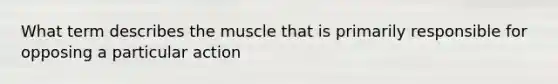 What term describes the muscle that is primarily responsible for opposing a particular action